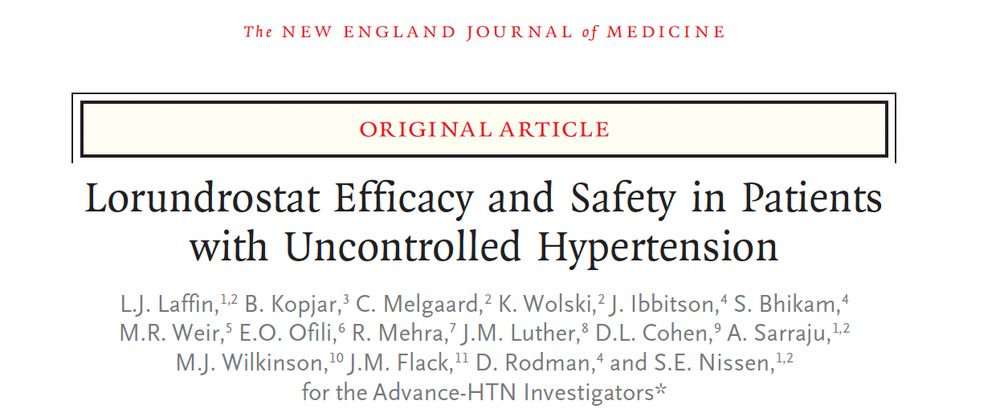 The NEW ENGLAND JOURNAL of MEDICINE

ORIGINAL ARTICLE

Lorundrostat Efficacy and Safety in Patients with Uncontrolled Hypertension

L.J. Laffin,$^{1,2}$ B. Kopjar,$^{3}$ C. Melgaard,$^{2}$ K. Wolski,$^{2}$ J. Ibbitson,$^{4}$ S. Bhikam,$^{4}$ M.R. Weir,$^{5}$ E.O. Ofili,$^{6}$ R. Mehra,$^{7}$ J.M. Luther,$^{8}$ D.L. Cohen,$^{9}$ A. Sarraju,$^{1,2}$ M.J. Wilkinson,$^{10}$ J.M. Flack,$^{11}$ D. Rodman,$^{4}$ and S.E. Nissen,$^{1,2}$ for the Advance-HTN Investigators*